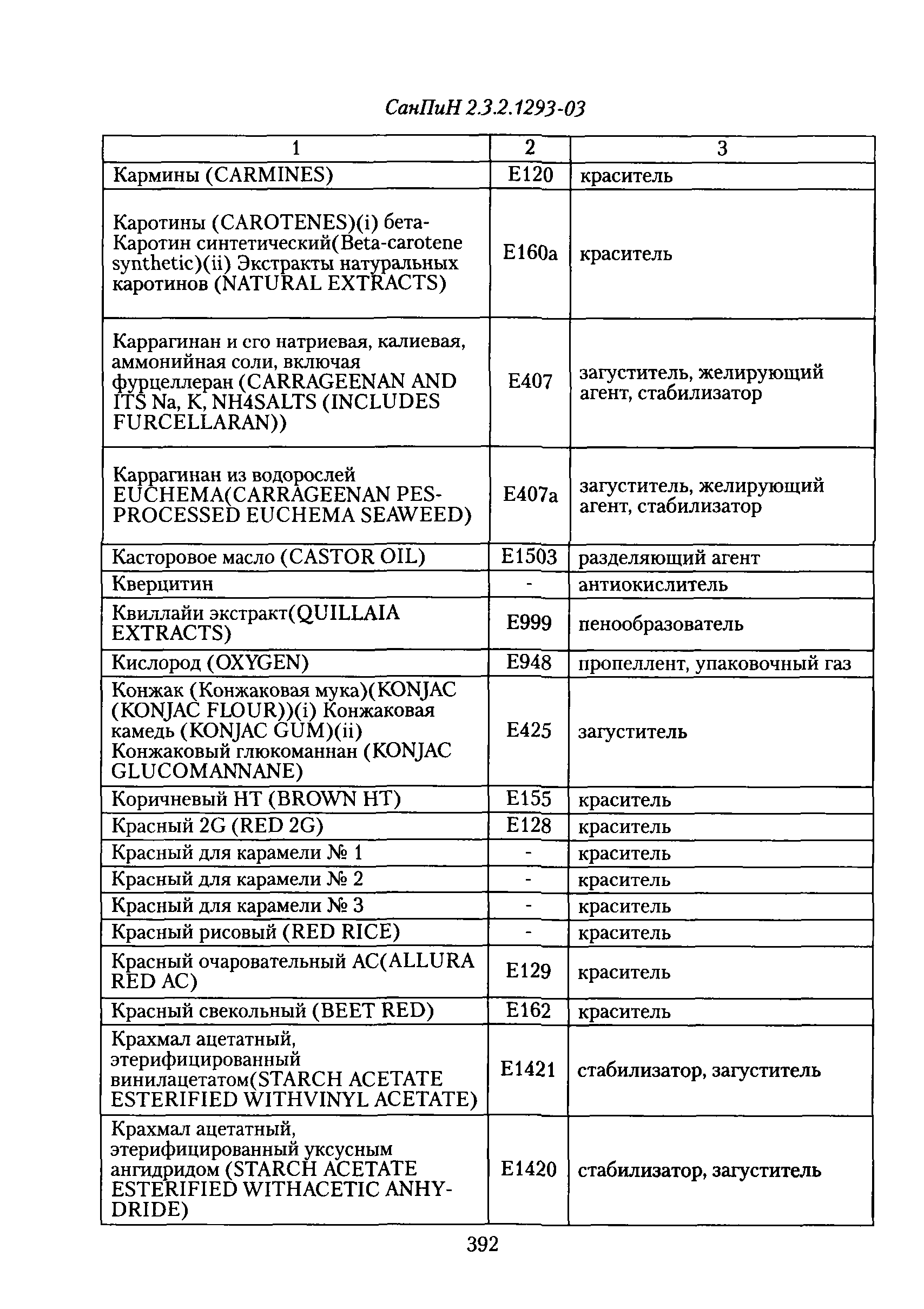 СанПиН 2.3.2.1293-03

| 1 | 2 | 3 |
|---|---|---|
| Кармины (CARMINES) | E120 | краситель |
| Каротины (CAROTENES)(i) бета-Каротин синтетический(Beta-carotene synthetic)(ii) Экстракты натуральных каротинов (NATURAL EXTRACTS) | E160a | краситель |
| Каррагинан и его натриевая, калиевая, аммонийная соли, включая фурцеллеран (CARRAGEENAN AND ITS Na, K, NH4SALTS (INCLUDES FURCELLARAN)) | E407 | загуститель, желирующий агент, стабилизатор |
| Каррагинан из водорослей EUCHEMA(CARRAGEENAN PES-PROCESSED EUCHEMA SEAWEED) | E407a | загуститель, желирующий агент, стабилизатор |
| Касторовое масло (CASTOR OIL) | E1503 | разделяющий агент |
| Кверцитин | - | антиокислитель |
| Квиллайи экстракт(QUILLAIA EXTRACTS) | E999 | пенообразователь |
| Кислород (OXYGEN) | E948 | пропеллент, упаковочный газ |
| Конжак (Конжаковая мука)(KONJAC (KONJAC FLOUR))(i) Конжаковая камедь (KONJAC GUM)(ii) Конжаковый глюкоманнан (KONJAC GLUCOMANNANE) | E425 | загуститель |
| Коричневый HT (BROWN HT) | E155 | краситель |
| Красный 2G (RED 2G) | E128 | краситель |
| Красный для карамели № 1 | - | краситель |
| Красный для карамели № 2 | - | краситель |
| Красный для карамели № 3 | - | краситель |
| Красный рисовый (RED RICE) | - | краситель |
| Красный очаровательный AC(ALLURA RED AC) | E129 | краситель |
| Красный свекольный (BEET RED) | E162 | краситель |
| Крахмал ацетатный, этерифицированный винилацетатом(STARCH ACETATE ESTERIFIED WITHVINYL ACETATE) | E1421 | стабилизатор, загуститель |
| Крахмал ацетатный, этерифицированный уксусным ангидридом (STARCH ACETATE ESTERIFIED WITHACETIC ANHYDRIDE) | E1420 | стабилизатор, загуститель |

392